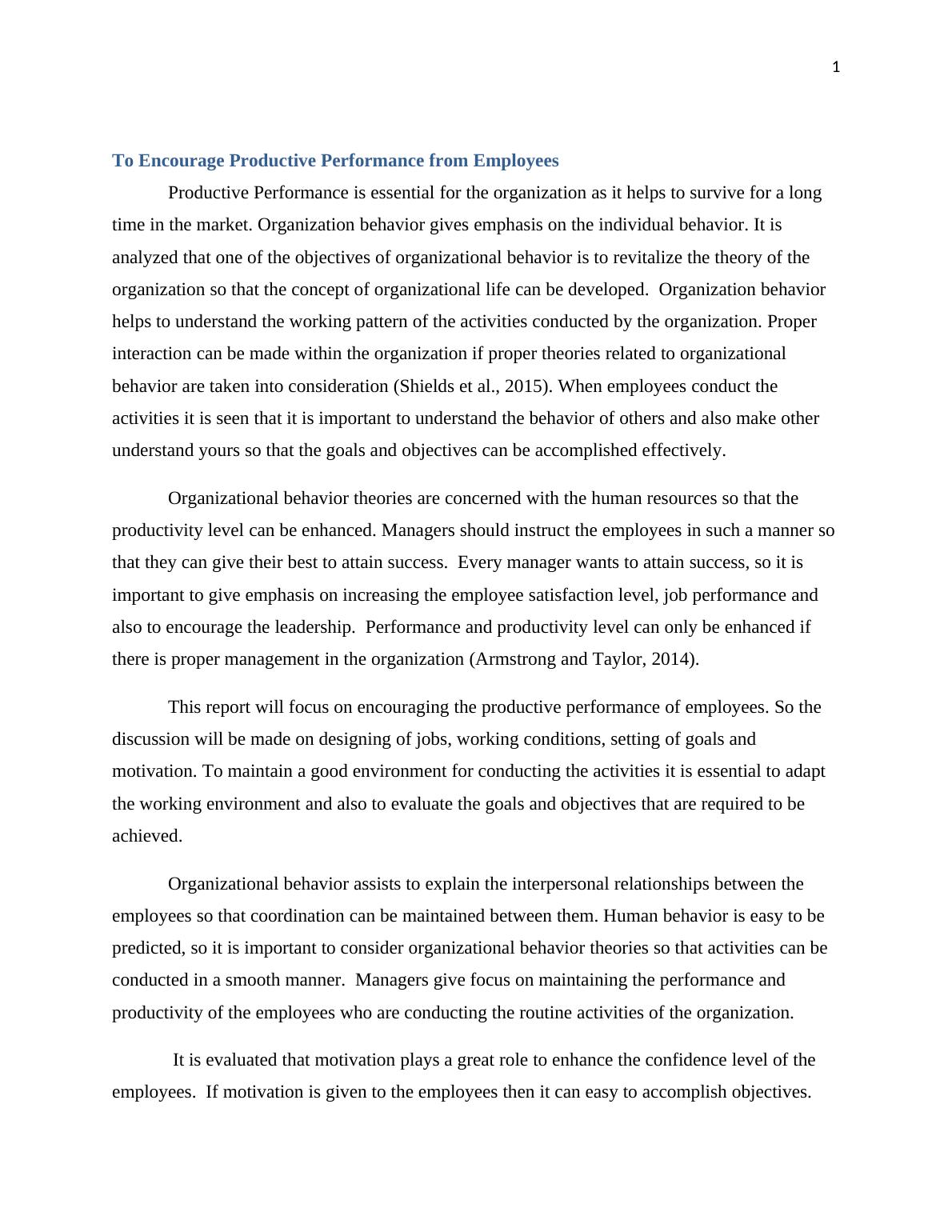 1

To Encourage Productive Performance from Employees

Productive Performance is essential for the organization as it helps to survive for a long time in the market. Organization behavior gives emphasis on the individual behavior. It is analyzed that one of the objectives of organizational behavior is to revitalize the theory of the organization so that the concept of organizational life can be developed. Organization behavior helps to understand the working pattern of the activities conducted by the organization. Proper interaction can be made within the organization if proper theories related to organizational behavior are taken into consideration (Shields et al., 2015). When employees conduct the activities it is seen that it is important to understand the behavior of others and also make other understand yours so that the goals and objectives can be accomplished effectively.

Organizational behavior theories are concerned with the human resources so that the productivity level can be enhanced. Managers should instruct the employees in such a manner so that they can give their best to attain success. Every manager wants to attain success, so it is important to give emphasis on increasing the employee satisfaction level, job performance and also to encourage the leadership. Performance and productivity level can only be enhanced if there is proper management in the organization (Armstrong and Taylor, 2014).

This report will focus on encouraging the productive performance of employees. So the discussion will be made on designing of jobs, working conditions, setting of goals and motivation. To maintain a good environment for conducting the activities it is essential to adapt the working environment and also to evaluate the goals and objectives that are required to be achieved.

Organizational behavior assists to explain the interpersonal relationships between the employees so that coordination can be maintained between them. Human behavior is easy to be predicted, so it is important to consider organizational behavior theories so that activities can be conducted in a smooth manner. Managers give focus on maintaining the performance and productivity of the employees who are conducting the routine activities of the organization.

It is evaluated that motivation plays a great role to enhance the confidence level of the employees. If motivation is given to the employees then it can easy to accomplish objectives.